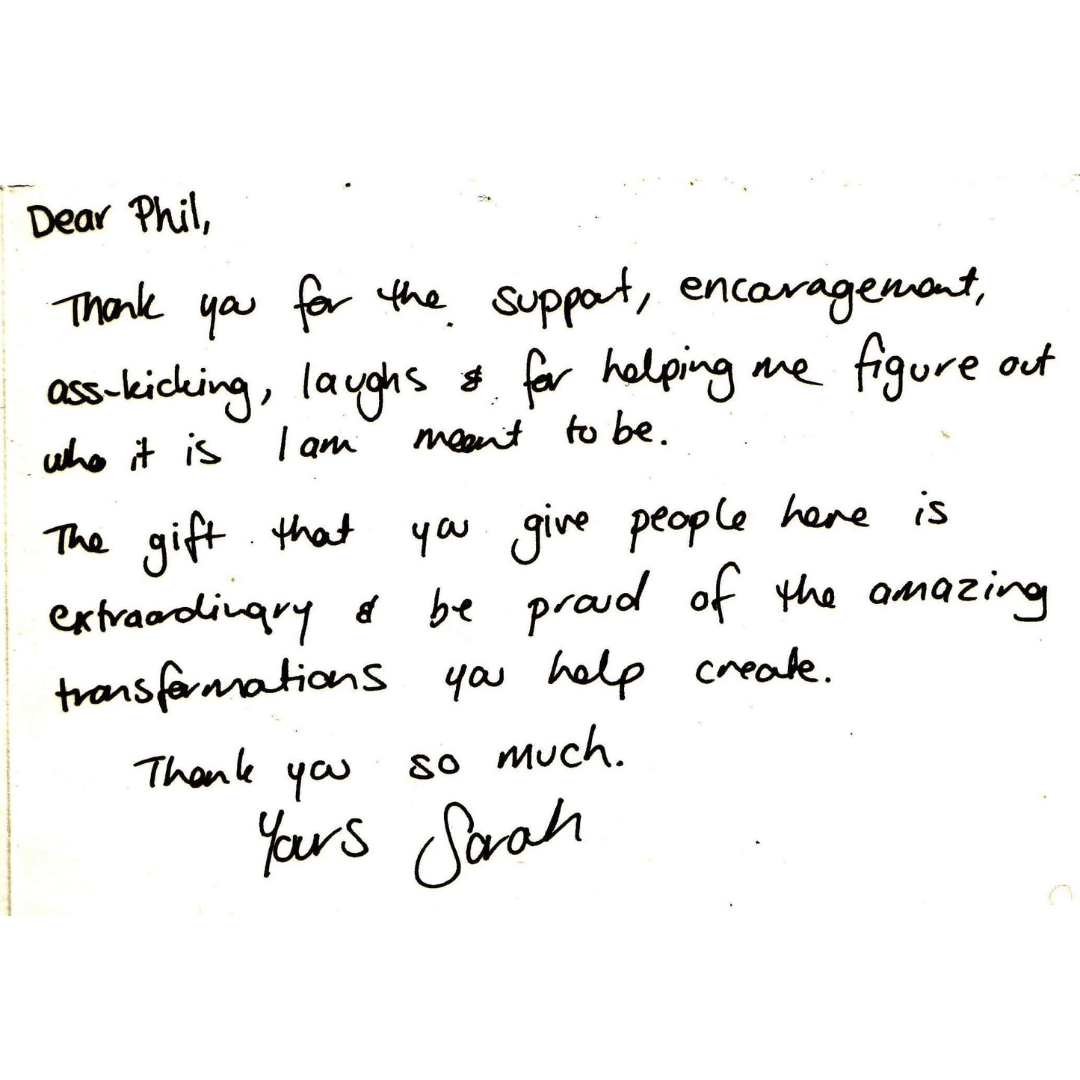 Dear Phil,

Thank you for the support, encouragement, ass-kicking, laughs & for helping me figure out who it is I am meant to be.

The gift that you give people here is extraordinary & be proud of the amazing transformations you help create.

Thank you so much.

Yours Sarah